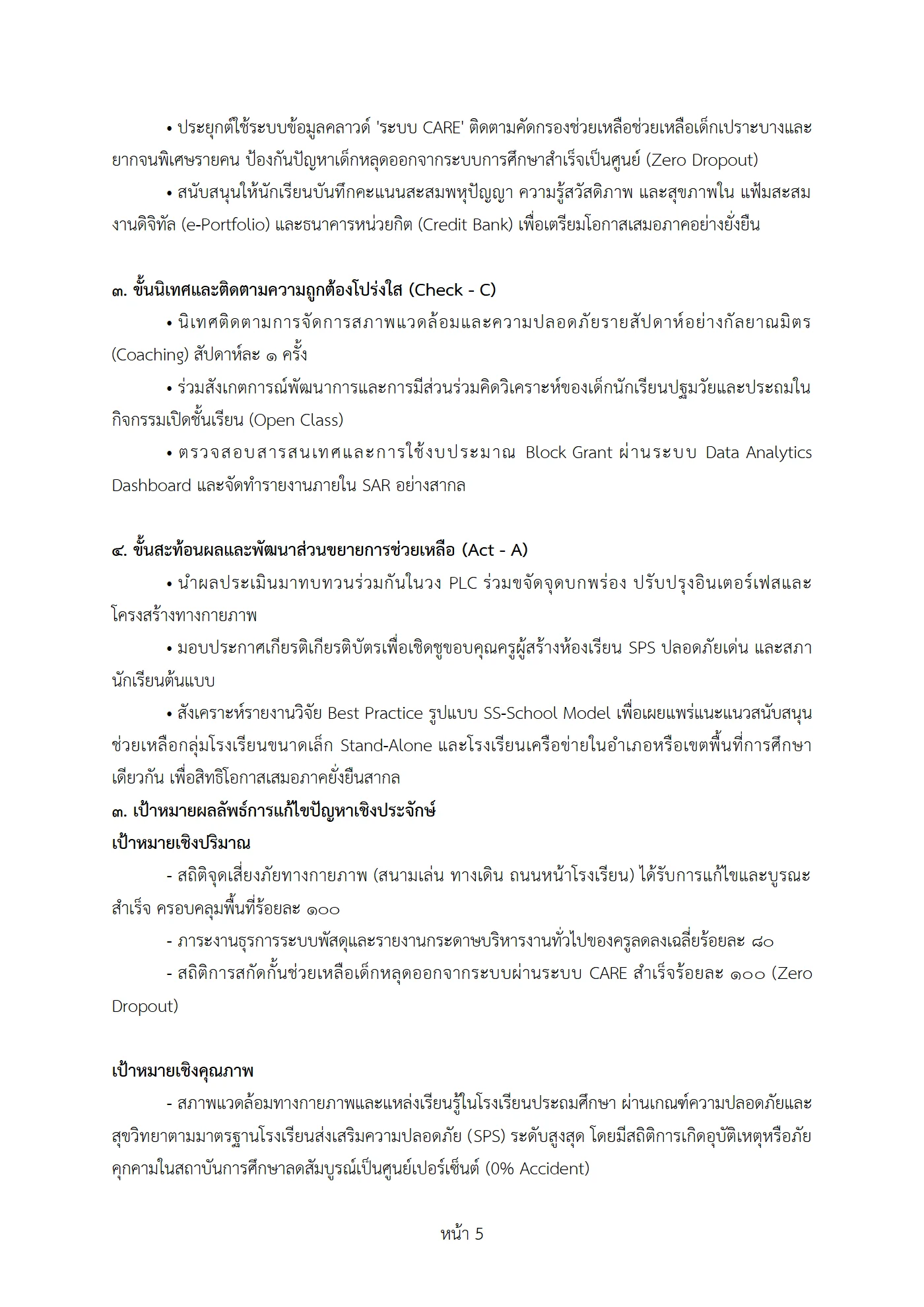 • ประยุกต์ใช้ระบบข้อมูลคลาวด์ 'ระบบ CARE' ติดตามคัดกรองช่วยเหลือช่วยเหลือเด็กเปราะบางและยากจนพิเศษรายคน ป้องกันปัญหาเด็กหลุดออกจากระบบการศึกษาสำเร็จเป็นศูนย์ (Zero Dropout)

• สนับสนุนให้นักเรียนบันทึกคะแนนสะสมพหุปัญญา ความรู้สวัสดิภาพ และสุขภาพใน แฟ้มสะสมงานดิจิทัล (e-Portfolio) และธนาคารหน่วยกิต (Credit Bank) เพื่อเตรียมโอกาสเสมอภาคอย่างยั่งยืน

๓. ขั้นนิเทศและติดตามความถูกต้องโปร่งใส (Check - C)

• นิเทศติดตามการจัดการสภาพแวดล้อมและความปลอดภัยรายสัปดาห์อย่างกัลยาณมิตร (Coaching) สัปดาห์ละ ๑ ครั้ง

• ร่วมสังเกตการณ์พัฒนาการและการมีส่วนร่วมคิดวิเคราะห์ของเด็กนักเรียนปฐมวัยและประถมในกิจกรรมเปิดชั้นเรียน (Open Class)

• ตรวจสอบสารสนเทศและการใช้งบประมาณ Block Grant ผ่านระบบ Data Analytics Dashboard และจัดทำรายงานภายใน SAR อย่างสากล

๔. ขั้นสะท้อนผลและพัฒนาส่วนขยายการช่วยเหลือ (Act - A)

• นำผลประเมินมาทบทวนร่วมกันในวง PLC ร่วมขจัดจุดบกพร่อง ปรับปรุงอินเตอร์เฟสและโครงสร้างทางกายภาพ

• มอบประกาศเกียรติเกียรติบัตรเพื่อเชิดชูขอบคุณครูผู้สร้างห้องเรียน SPS ปลอดภัยเด่น และสภานักเรียนต้นแบบ

• สังเคราะห์รายงานวิจัย Best Practice รูปแบบ SS-School Model เพื่อเผยแพร่แนะแนวสนับสนุนช่วยเหลือกลุ่มโรงเรียนขนาดเล็ก Stand-Alone และโรงเรียนเครือข่ายในอำเภอหรือเขตพื้นที่การศึกษาเดียวกัน เพื่อสิทธิโอกาสเสมอภาคยั่งยืนสากล

๓. เป้าหมายผลลัพธ์การแก้ไขปัญหาเชิงประจักษ์

เป้าหมายเชิงปริมาณ

- สถิติจุดเสี่ยงภัยทางกายภาพ (สนามเล่น ทางเดิน ถนนหน้าโรงเรียน) ได้รับการแก้ไขและบูรณะสำเร็จ ครอบคลุมพื้นที่ร้อยละ ๑๐๐

- ภาระงานธุรการระบบพัสดุและรายงานกระดาษบริหารงานทั่วไปของครูลดลงเฉลี่ยร้อยละ ๘๐

- สถิติการสกัดกั้นช่วยเหลือเด็กหลุดออกจากระบบผ่านระบบ CARE สำเร็จร้อยละ ๑๐๐ (Zero Dropout)

เป้าหมายเชิงคุณภาพ

- สภาพแวดล้อมทางกายภาพและแหล่งเรียนรู้ในโรงเรียนประถมศึกษา ผ่านเกณฑ์ความปลอดภัยและสุขวิทยาตามมาตรฐานโรงเรียนส่งเสริมความปลอดภัย (SPS) ระดับสูงสุด โดยมีสถิติการเกิดอุบัติเหตุหรือภัยคุกคามในสถาบันการศึกษาลดสัมบูรณ์เป็นศูนย์เปอร์เซ็นต์ (0% Accident)

หน้า 5